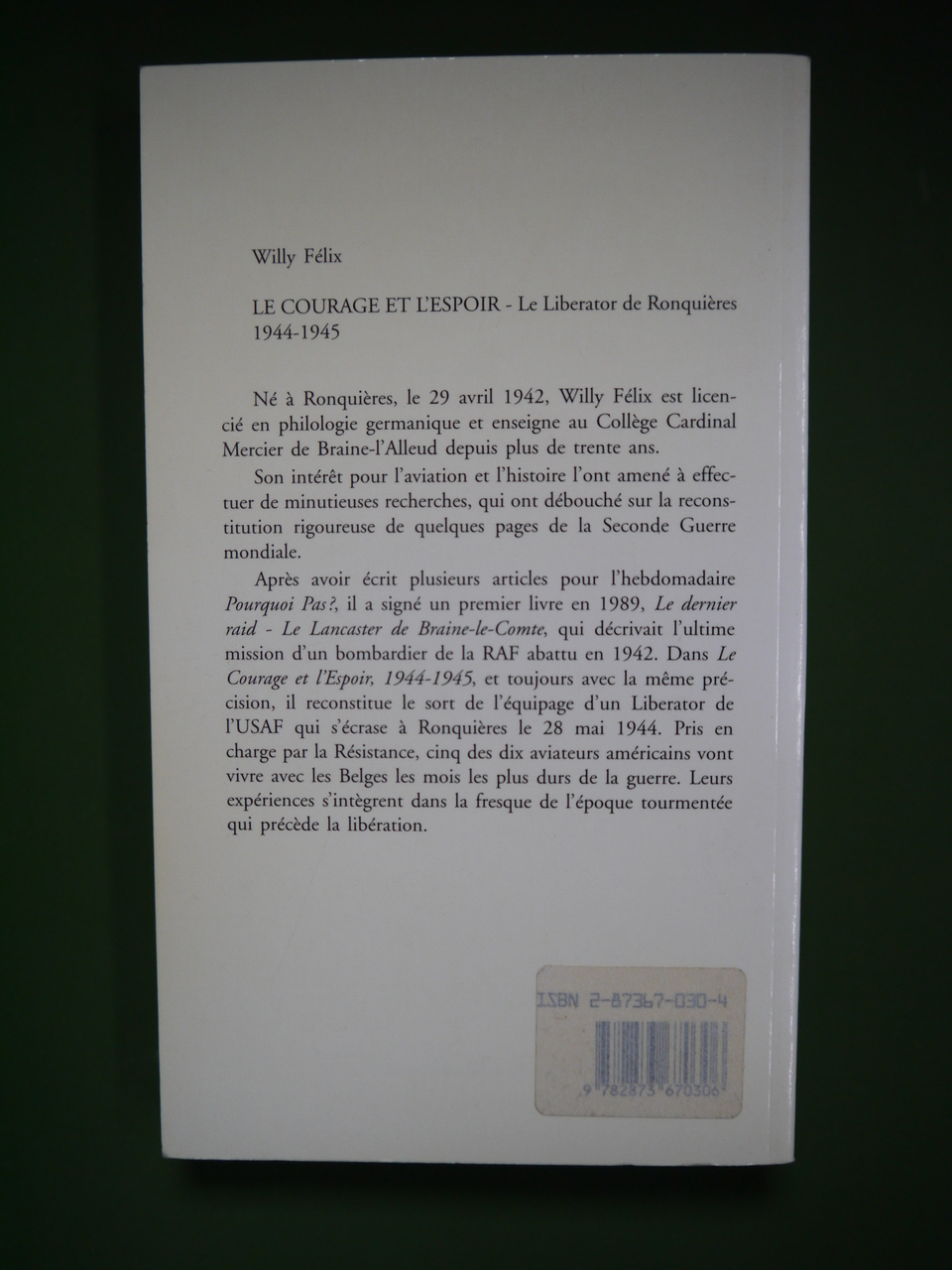 Willy Félix

LE COURAGE ET L'ESPOIR - Le Liberator de Ronquières 1944-1945

Né à Ronquières, le 29 avril 1942, Willy Félix est licencié en philologie germanique et enseigne au Collège Cardinal Mercier de Braine-l'Alleud depuis plus de trente ans.

Son intérêt pour l'aviation et l'histoire l'ont amené à effectuer de minutieuses recherches, qui ont débouché sur la reconstitution rigoureuse de quelques pages de la Seconde Guerre mondiale.

Après avoir écrit plusieurs articles pour l'hebdomadaire Pourquoi Pas?, il a signé un premier livre en 1989, Le dernier raid - Le Lancaster de Braine-le-Comte, qui décrivait l'ultime mission d'un bombardier de la RAF abattu en 1942. Dans Le Courage et l'Espoir, 1944-1945, et toujours avec la même précision, il reconstitue le sort de l'équipage d'un Liberator de l'USAF qui s'écrase à Ronquières le 28 mai 1944. Pris en charge par la Résistance, cinq des dix aviateurs américains vont vivre avec les Belges les mois les plus durs de la guerre. Leurs expériences s'intègrent dans la fresque de l'époque tourmentée qui précède la libération.

ISBN 2-87367-030-4

9 782873 670306